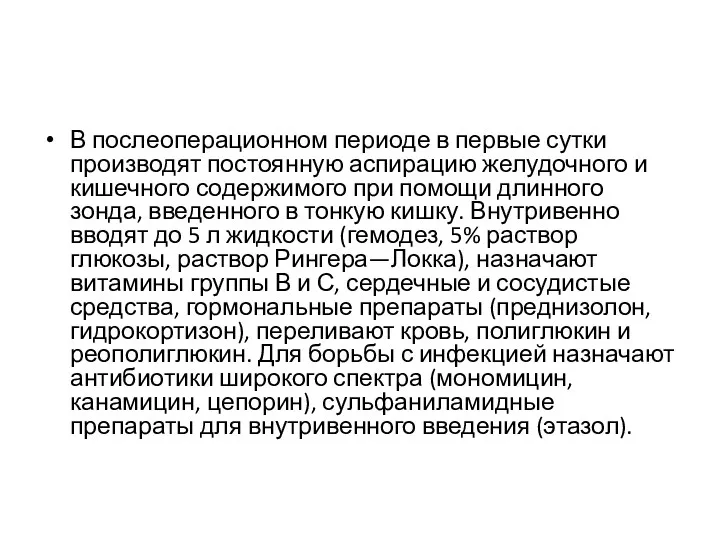 • В послеоперационном периоде в первые сутки производят постоянную аспирацию желудочного и кишечного содержимого при помощи длинного зонда, введенного в тонкую кишку. Внутривенно вводят до 5 л жидкости (гемодез, 5% раствор глюкозы, раствор Рингера—Локка), назначают витамины группы В и С, сердечные и сосудистые средства, гормональные препараты (преднизолон, гидрокортизон), переливают кровь, полиглюкин и реополиглюкин. Для борьбы с инфекцией назначают антибиотики широкого спектра (мономицин, канамицин, цепорин), сульфаниламидные препараты для внутривенного введения (этазол).